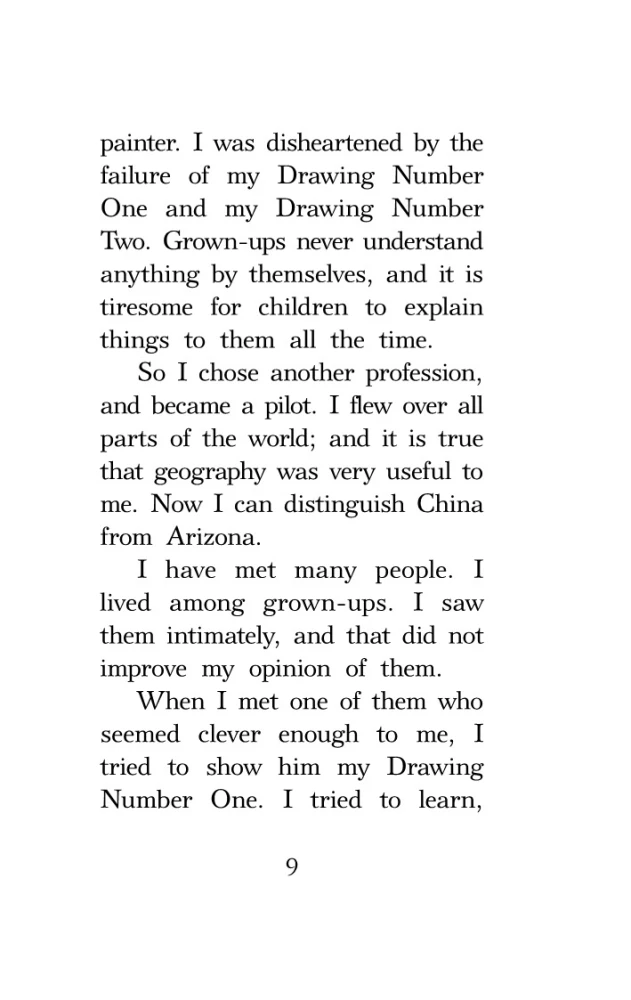 painter. I was disheartened by the failure of my Drawing Number One and my Drawing Number Two. Grown-ups never understand anything by themselves, and it is tiresome for children to explain things to them all the time.

So I chose another profession, and became a pilot. I flew over all parts of the world; and it is true that geography was very useful to me. Now I can distinguish China from Arizona.

I have met many people. I lived among grown-ups. I saw them intimately, and that did not improve my opinion of them.

When I met one of them who seemed clever enough to me, I tried to show him my Drawing Number One. I tried to learn,

9